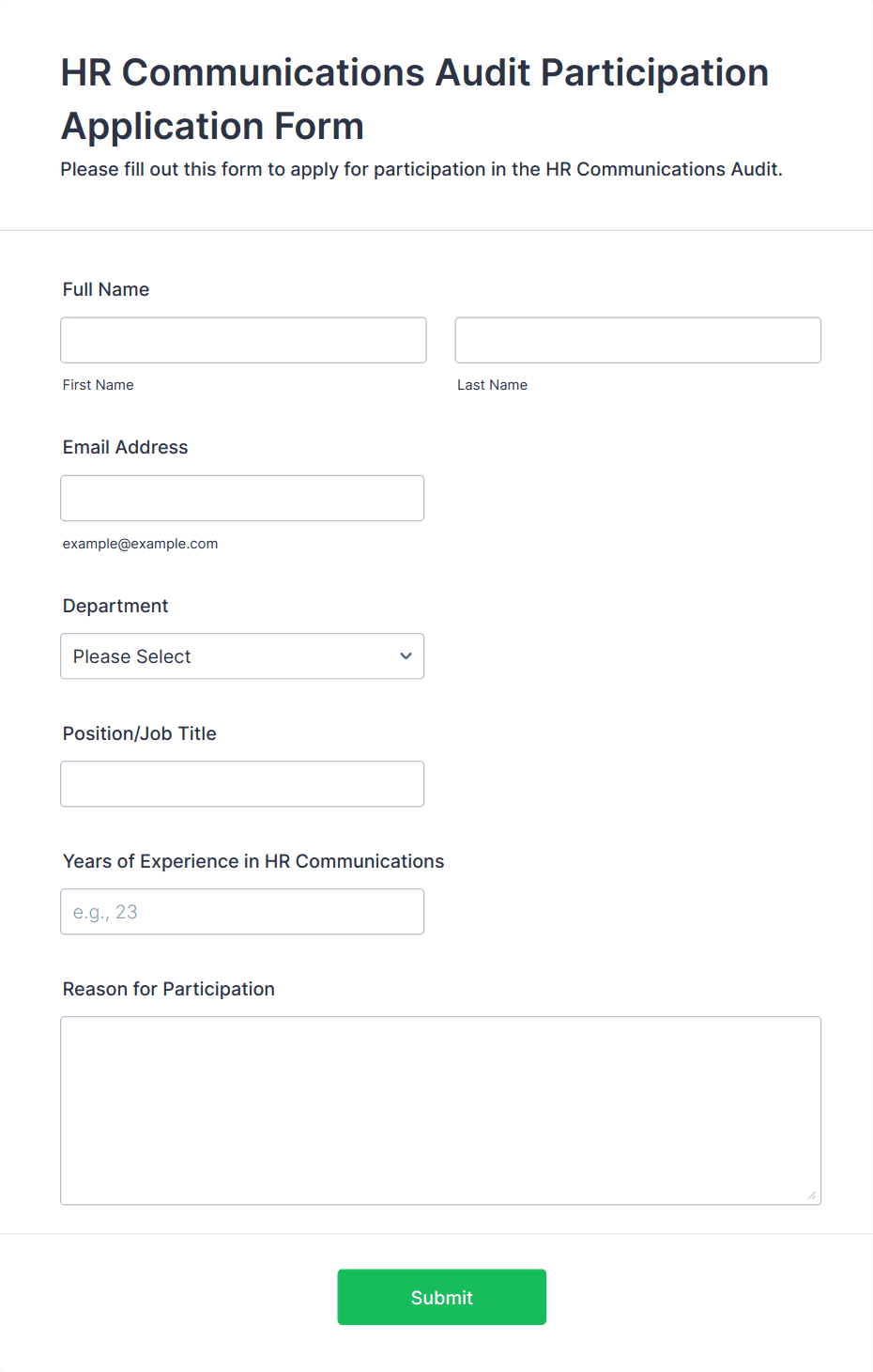 HR Communications Audit Participation Application Form

Please fill out this form to apply for participation in the HR Communications Audit.

Full Name

First Name

Last Name

Email Address

example@example.com

Department

Please Select

Position/Job Title

Years of Experience in HR Communications

e.g., 23

Reason for Participation

Submit